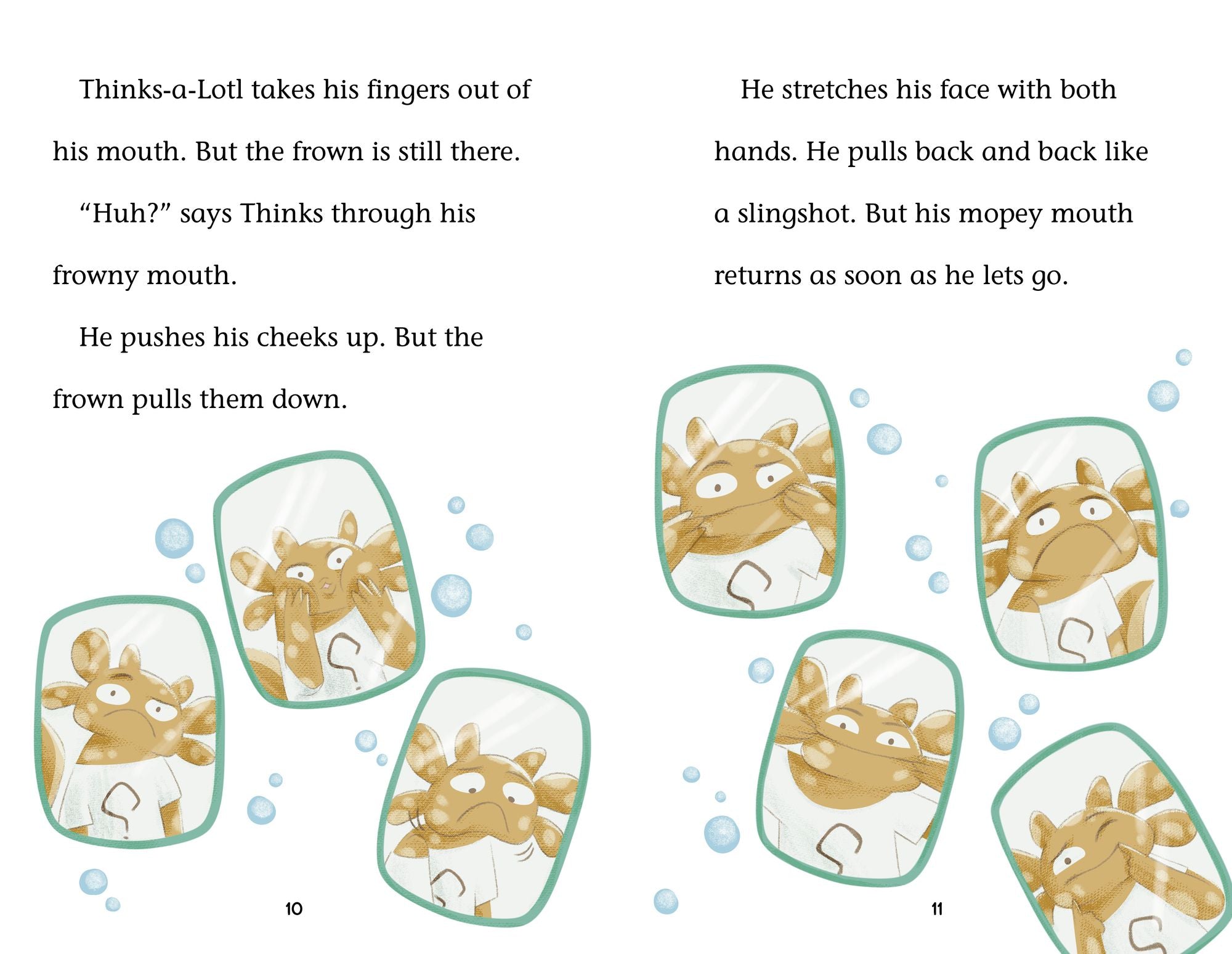 Thinks-a-Lotl takes his fingers out of his mouth. But the frown is still there.

"Huh?" says Thinks through his frowny mouth.

He pushes his cheeks up. But the frown pulls them down.

10

He stretches his face with both hands. He pulls back and back like a slingshot. But his mopey mouth returns as soon as he lets go.

11